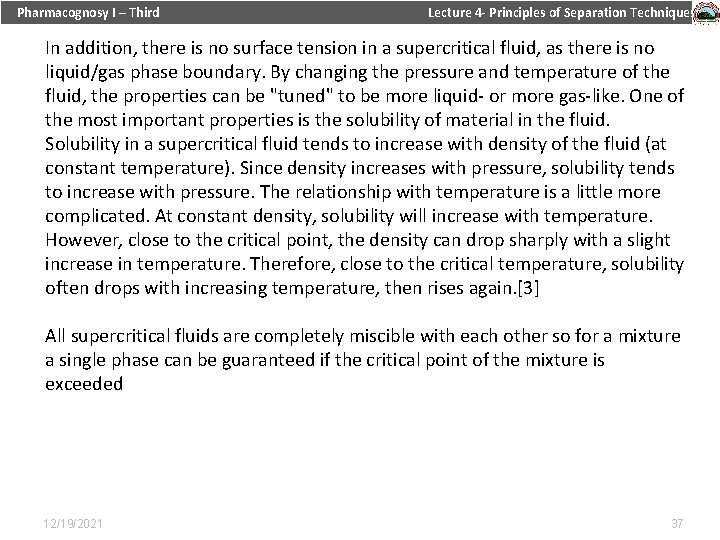 Pharmacognosy I – Third

Lecture 4- Principles of Separation Technique

In addition, there is no surface tension in a supercritical fluid, as there is no liquid/gas phase boundary. By changing the pressure and temperature of the fluid, the properties can be "tuned" to be more liquid- or more gas-like. One of the most important properties is the solubility of material in the fluid. Solubility in a supercritical fluid tends to increase with density of the fluid (at constant temperature). Since density increases with pressure, solubility tends to increase with pressure. The relationship with temperature is a little more complicated. At constant density, solubility will increase with temperature. However, close to the critical point, the density can drop sharply with a slight increase in temperature. Therefore, close to the critical temperature, solubility often drops with increasing temperature, then rises again.[3]

All supercritical fluids are completely miscible with each other so for a mixture a single phase can be guaranteed if the critical point of the mixture is exceeded

12/19/2021

37